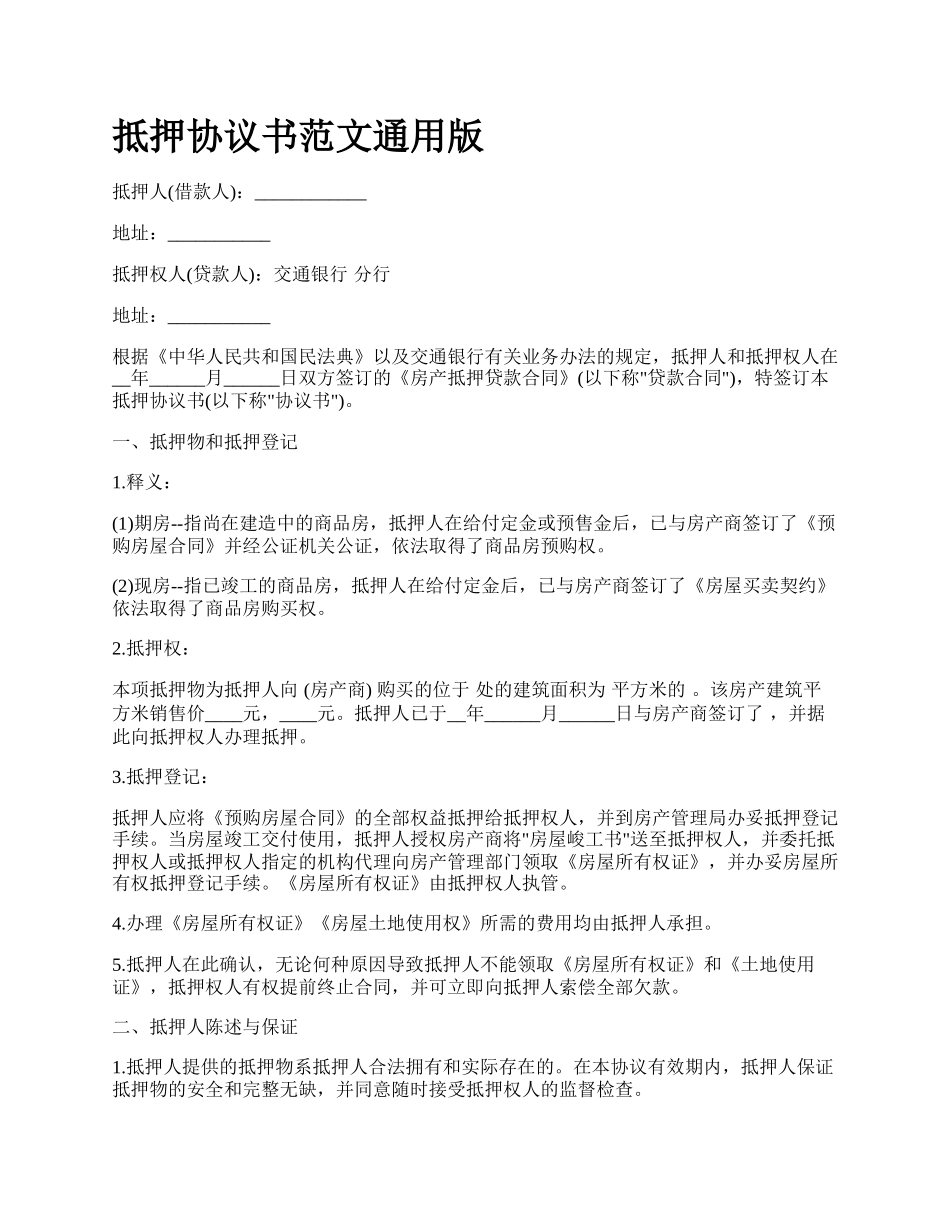 抵押协议书范文通用版

抵押人(借款人)：____________

地址：___________

抵押权人(贷款人)：交通银行 分行

地址：___________

根据《中华人民共和国民法典》以及交通银行有关业务办法的规定，抵押人和抵押权人在__年______月______日双方签订的《房产抵押贷款合同》(以下称"贷款合同")，特签订本抵押协议书(以下称"协议书")。

一、抵押物和抵押登记

1.释义：

(1)期房--指尚在建造中的商品房，抵押人在给付定金或预售金后，已与房产商签订了《预购房屋合同》并经公证机关公证，依法取得了商品房预购权。

(2)现房--指已竣工的商品房，抵押人在给付定金后，已与房产商签订了《房屋买卖契约》依法取得了商品房购买权。

2.抵押权：

本项抵押物为抵押人向 (房产商) 购买的位于 处的建筑面积为 平方米的 。该房产建筑平方米销售价____元，____元。抵押人已于__年______月______日与房产商签订了 ，并据此向抵押权人办理抵押。

3.抵押登记：

抵押人应将《预购房屋合同》的全部权益抵押给抵押权人，并到房产管理局办妥抵押登记手续。当房屋竣工交付使用，抵押人授权房产商将"房屋峻工书"送至抵押权人，并委托抵押权人或抵押权人指定的机构代理向房产管理部门领取《房屋所有权证》，并办妥房屋所有权抵押登记手续。《房屋所有权证》由抵押权人执管。

4.办理《房屋所有权证》《房屋土地使用权》所需的费用均由抵押人承担。

5.抵押人在此确认，无论何种原因导致抵押人不能领取《房屋所有权证》和《土地使用证》，抵押权人有权提前终止合同，并可立即向抵押人索偿全部欠款。

二、抵押人陈述与保证

1.抵押人提供的抵押物系抵押人合法拥有和实际存在的。在本协议有效期内，抵押人保证抵押物的安全和完整无缺，并同意随时接受抵押权人的监督检查。